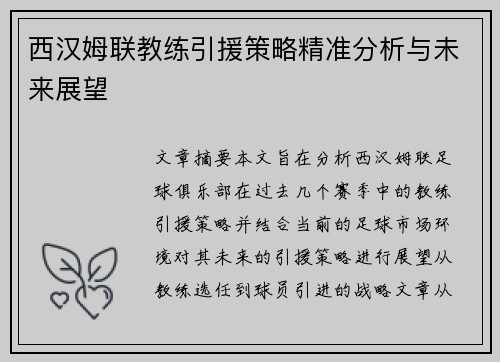 西汉姆联教练引援策略精准分析与未来展望

文章摘要本文旨在分析西汉姆联足球俱乐部在过去几个赛季中的教练引援策略并结合当前的足球市场环境对其未来的引援策略进行展望从教练选任到球员引进的战略文章从